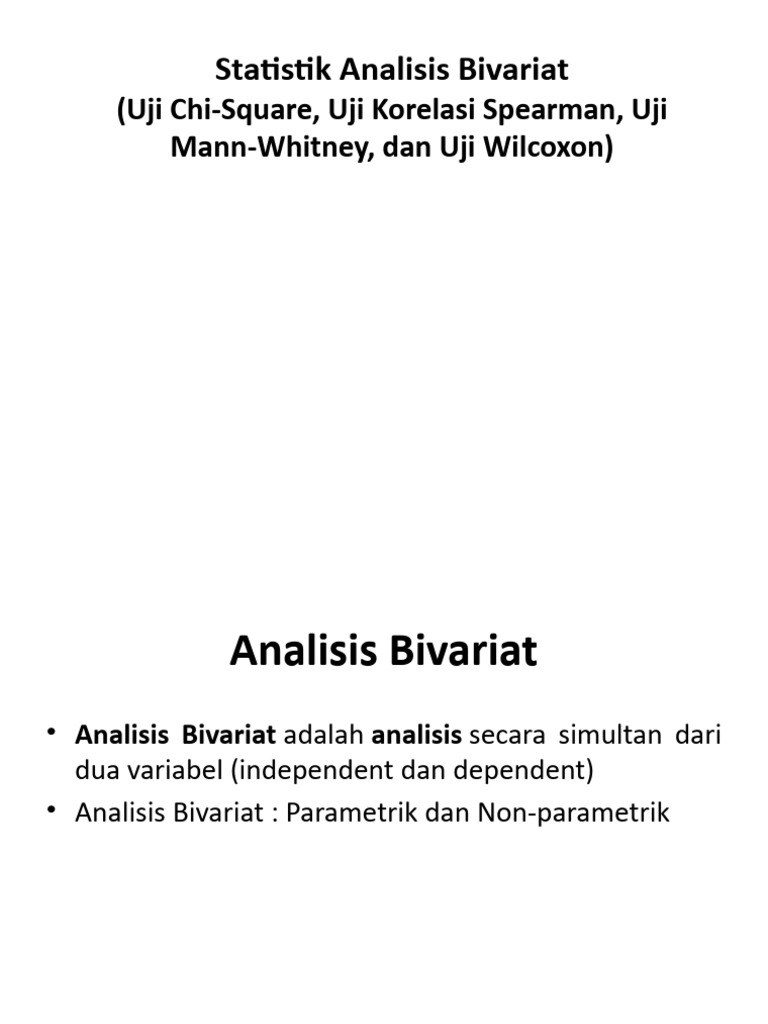 Statistik Analisis Bivariat
(Uji Chi-Square, Uji Korelasi Spearman, Uji Mann-Whitney, dan Uji Wilcoxon)

Analisis Bivariat

• Analisis Bivariat adalah analisis secara simultan dari dua variabel (independent dan dependent)
• Analisis Bivariat : Parametrik dan Non-parametrik